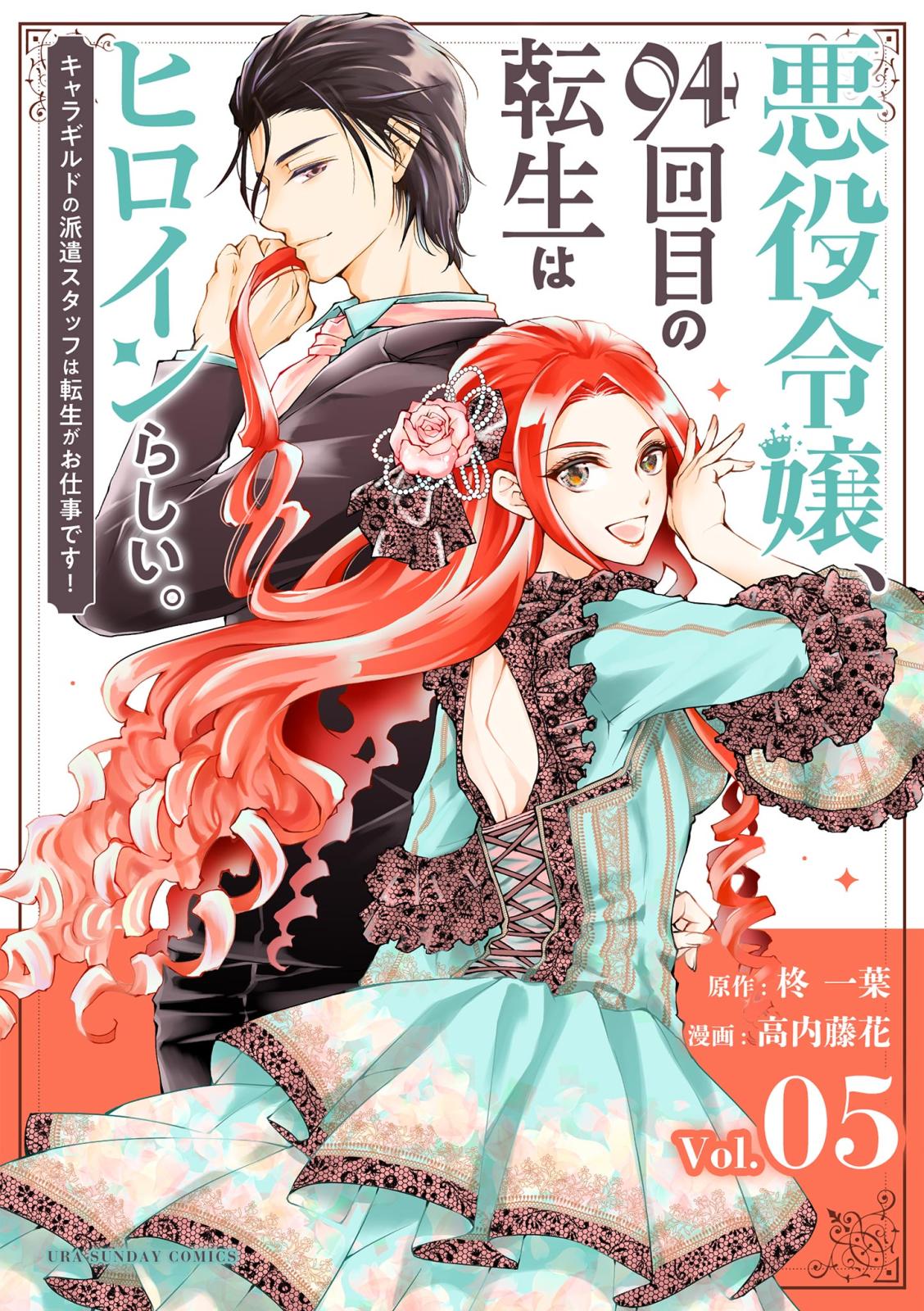 悪役令嬢、94回目の転生はヒロインらしい。

キャラギルドの派遣スタッフは転生がお仕事です!

原作:柊 一葉
漫画:高内藤花

Vol.05

URA SUNDAY COMICS